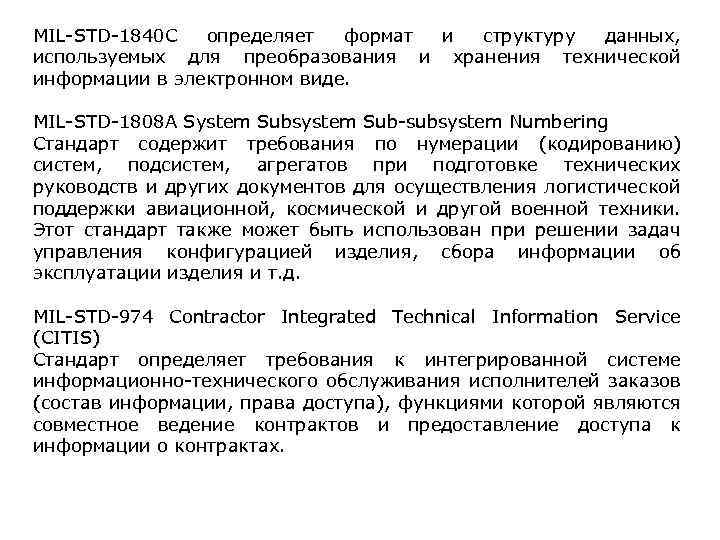 MIL-STD-1840C определяет формат и структуру данных, используемых для преобразования и хранения технической информации в электронном виде.

MIL-STD-1808A System Subsystem Sub-subsystem Numbering
Стандарт содержит требования по нумерации (кодированию) систем, подсистем, агрегатов при подготовке технических руководств и других документов для осуществления логистической поддержки авиационной, космической и другой военной техники. Этот стандарт также может быть использован при решении задач управления конфигурацией изделия, сбора информации об эксплуатации изделия и т.д.

MIL-STD-974 Contractor Integrated Technical Information Service (CITIS)
Стандарт определяет требования к интегрированной системе информационно-технического обслуживания исполнителей заказов (состав информации, права доступа), функциями которой являются совместное ведение контрактов и предоставление доступа к информации о контрактах.